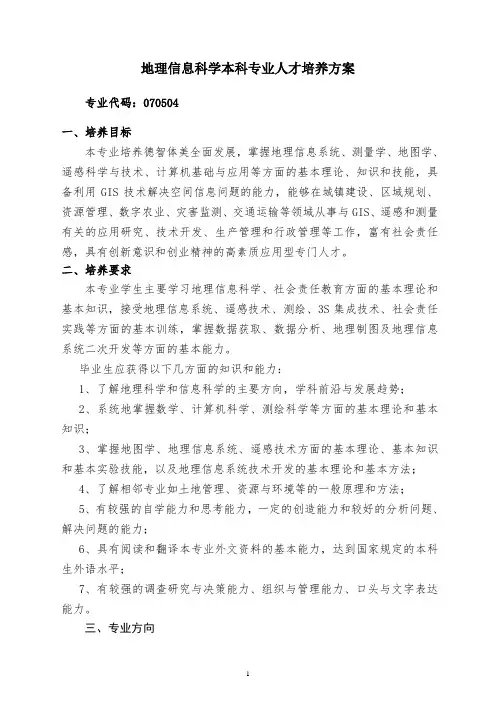 地理信息科学本科专业人才培养方案

专业代码：070504

一、培养目标

本专业培养德智体美全面发展，掌握地理信息系统、测量学、地图学、遥感科学与技术、计算机基础与应用等方面的基本理论、知识和技能，具备利用 GIS 技术解决空间信息问题的能力，能够在城镇建设、区域规划、资源管理、数字农业、灾害监测、交通运输等领域从事与 GIS、遥感和测量有关的应用研究、技术开发、生产管理和行政管理等工作，富有社会责任感，具有创新意识和创业精神的高素质应用型专门人才。

二、培养要求

本专业学生主要学习地理信息科学、社会责任教育方面的基本理论和基本知识，接受地理信息系统、遥感技术、测绘、3S 集成技术、社会责任实践等方面的基本训练，掌握数据获取、数据分析、地理制图及地理信息系统二次开发等方面的基本能力。

毕业生应获得以下几方面的知识和能力：

1、了解地理科学和信息科学的主要方向，学科前沿与发展趋势；

2、系统地掌握数学、计算机科学、测绘科学等方面的基本理论和基本知识；

3、掌握地图学、地理信息系统、遥感技术方面的基本理论、基本知识和基本实验技能，以及地理信息系统技术开发的基本理论和基本方法；

4、了解相邻专业如土地管理、资源与环境等的一般原理和方法；

5、有较强的自学能力和思考能力，一定的创造能力和较好的分析问题、解决问题的能力；

6、具有阅读和翻译本专业外文资料的基本能力，达到国家规定的本科生外语水平；

7、有较强的调查研究与决策能力、组织与管理能力、口头与文字表达能力。

三、专业方向

1